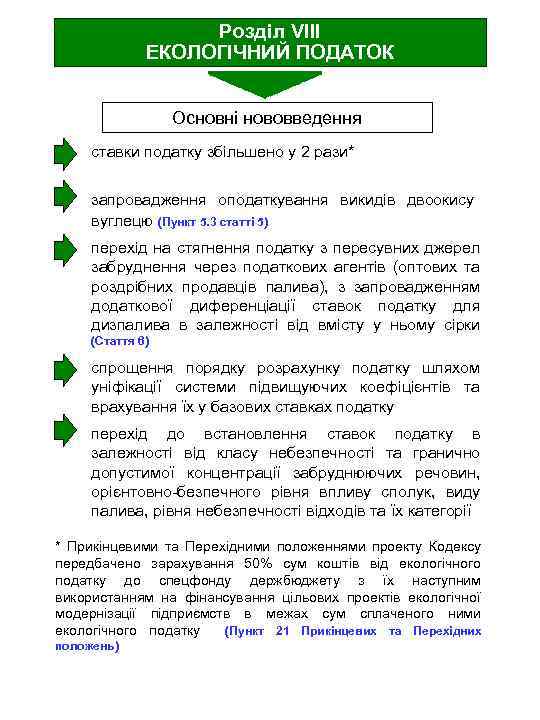 Розділ VIII
ЕКОЛОГІЧНИЙ ПОДАТОК

Основні нововведення

ставки податку збільшено у 2 рази*

запровадження оподаткування викидів двоокису вуглецю (Пункт 5.3 статті 5)

перехід на стягнення податку з пересувних джерел забруднення через податкових агентів (оптових та роздрібних продавців палива), з запровадженням додаткової диференціації ставок податку для дизпалива в залежності від вмісту у ньому сірки (Стаття 6)

спрощення порядку розрахунку податку шляхом уніфікації системи підвищуючих коефіцієнтів та врахування їх у базових ставках податку

перехід до встановлення ставок податку в залежності від класу небезпечності та гранично допустимої концентрації забруднюючих речовин, орієнтовно-безпечного рівня впливу сполук, виду палива, рівня небезпечності відходів та їх категорії

* Прикінцевими та Перехідними положеннями проекту Кодексу передбачено зарахування 50% сум коштів від екологічного податку до спецфонду держбюджету з їх наступним використанням на фінансування цільових проектів екологічної модернізації підприємств в межах сум сплаченого ними екологічного податку (Пункт 21 Прикінцевих та Перехідних положень)